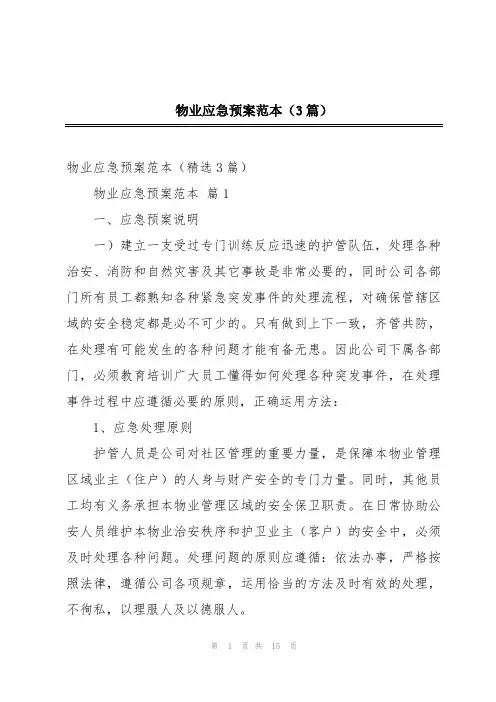 物业应急预案范本（3篇）

物业应急预案范本（精选3篇）

物业应急预案范本 篇1

一、应急预案说明

一）建立一支受过专门训练反应迅速的护管队伍，处理各种治安、消防和自然灾害及其它事故是非常必要的，同时公司各部门所有员工都熟知各种紧急突发事件的处理流程，对确保管辖区域的安全稳定都是必不可少的。只有做到上下一致，齐管共防，在处理有可能发生的各种问题才能有备无患。因此公司下属各部门，必须教育培训广大员工懂得如何处理各种突发事件，在处理事件过程中应遵循必要的原则，正确运用方法：

1、应急处理原则

护管人员是公司对社区管理的重要力量，是保障本物业管理区域业主（住户）的人身与财产安全的专门力量。同时，其他员工均有义务承担本物业管理区域的安全保卫职责。在日常协助公安人员维护本物业治安秩序和护卫业主（客户）的安全中，必须及时处理各种问题。处理问题的原则应遵循：依法办事，严格按照法律，遵循公司各项规章，运用恰当的方法及时有效的处理，不徇私，以理服人及以德服人。

第 1 页 共 15 页